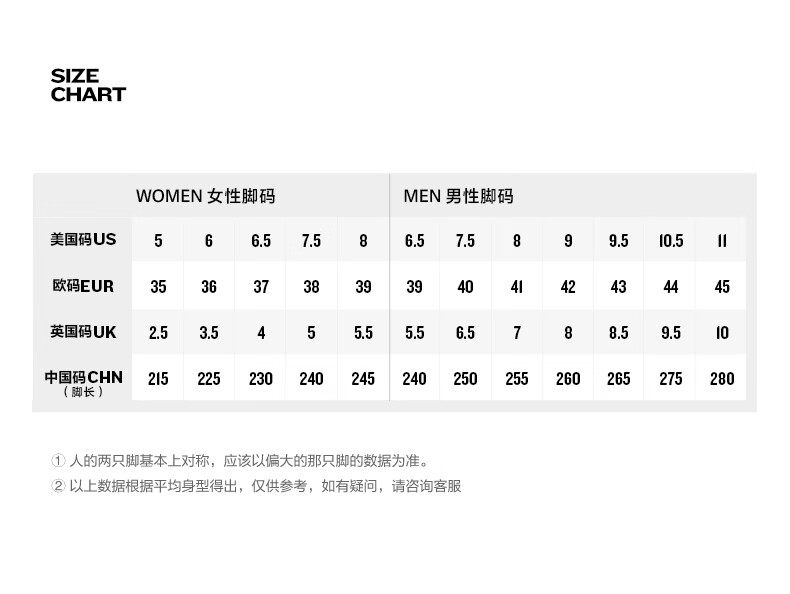 SIZE
CHART

| | WOMEN 女性脚码 | | | | | MEN 男性脚码 | | | | | | |
|---|---|---|---|---|---|---|---|---|---|---|---|---|
| 美国码US | 5 | 6 | 6.5 | 7.5 | 8 | 6.5 | 7.5 | 8 | 9 | 9.5 | 10.5 | 11 |
| 欧码EUR | 35 | 36 | 37 | 38 | 39 | 39 | 40 | 41 | 42 | 43 | 44 | 45 |
| 英国码UK | 2.5 | 3.5 | 4 | 5 | 5.5 | 5.5 | 6.5 | 7 | 8 | 8.5 | 9.5 | 10 |
| 中国码CHN (脚长) | 215 | 225 | 230 | 240 | 245 | 240 | 250 | 255 | 260 | 265 | 275 | 280 |

① 人的两只脚基本上对称，应该以偏大的那只脚的数据为准。
② 以上数据根据平均身型得出，仅供参考，如有疑问，请咨询客服